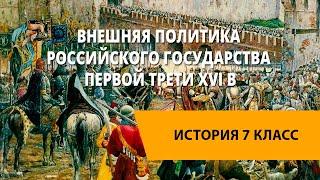 ВНЕШНЯЯ ПОЛИТИКА РОССИЙСКОГО ГОСУДАРСТВА ПЕРВОЙ ТРЕТИ XVI В

ИСТОРИЯ 7 КЛАСС